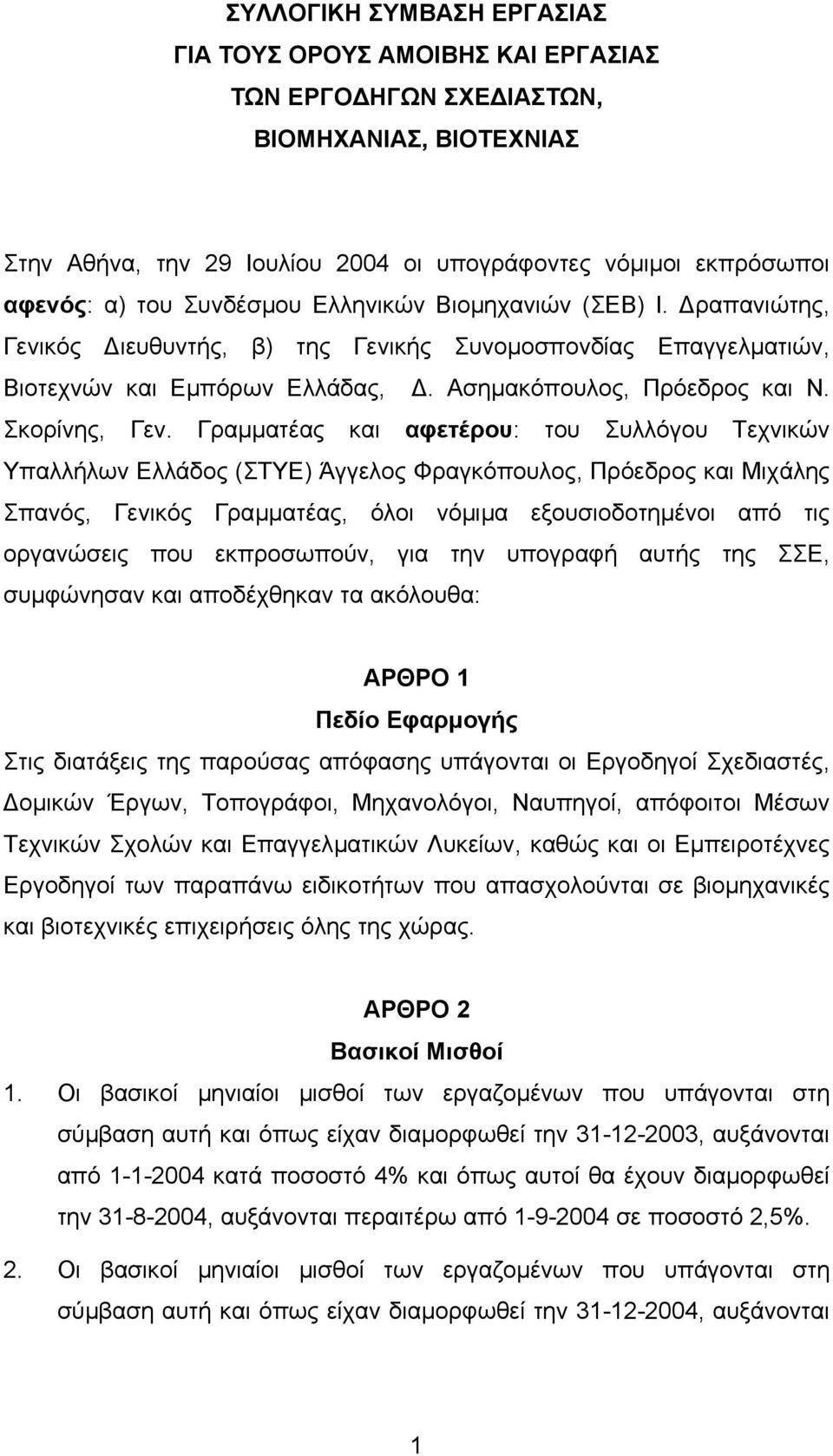 ΣΥΛΛΟΓΙΚΗ ΣΥΜΒΑΣΗ ΕΡΓΑΣΙΑΣ
ΓΙΑ ΤΟΥΣ ΟΡΟΥΣ ΑΜΟΙΒΗΣ ΚΑΙ ΕΡΓΑΣΙΑΣ
ΤΩΝ ΕΡΓΟΔΗΓΩΝ ΣΧΕΔΙΑΣΤΩΝ,
ΒΙΟΜΗΧΑΝΙΑΣ, ΒΙΟΤΕΧΝΙΑΣ

Στην Αθήνα, την 29 Ιουλίου 2004 οι υπογράφοντες νόμιμοι εκπρόσωποι αφενός: α) του Συνδέσμου Ελληνικών Βιομηχανιών (ΣΕΒ) Ι. Δραπανιώτης, Γενικός Διευθυντής, β) της Γενικής Συνομοσπονδίας Επαγγελματιών, Βιοτεχνών και Εμπόρων Ελλάδας, Δ. Ασημακόπουλος, Πρόεδρος και Ν. Σκορίνης, Γεν. Γραμματέας και αφετέρου: του Συλλόγου Τεχνικών Υπαλλήλων Ελλάδος (ΣΤΥΕ) Άγγελος Φραγκόπουλος, Πρόεδρος και Μιχάλης Σπανός, Γενικός Γραμματέας, όλοι νόμιμα εξουσιοδοτημένοι από τις οργανώσεις που εκπροσωπούν, για την υπογραφή αυτής της ΣΣΕ, συμφώνησαν και αποδέχθηκαν τα ακόλουθα:

ΑΡΘΡΟ 1
Πεδίο Εφαρμογής
Στις διατάξεις της παρούσας απόφασης υπάγονται οι Εργοδηγοί Σχεδιαστές, Δομικών Έργων, Τοπογράφοι, Μηχανολόγοι, Ναυπηγοί, απόφοιτοι Μέσων Τεχνικών Σχολών και Επαγγελματικών Λυκείων, καθώς και οι Εμπειροτέχνες Εργοδηγοί των παραπάνω ειδικοτήτων που απασχολούνται σε βιομηχανικές και βιοτεχνικές επιχειρήσεις όλης της χώρας.

ΑΡΘΡΟ 2
Βασικοί Μισθοί
1. Οι βασικοί μηνιαίοι μισθοί των εργαζομένων που υπάγονται στη σύμβαση αυτή και όπως είχαν διαμορφωθεί την 31-12-2003, αυξάνονται από 1-1-2004 κατά ποσοστό 4% και όπως αυτοί θα έχουν διαμορφωθεί την 31-8-2004, αυξάνονται περαιτέρω από 1-9-2004 σε ποσοστό 2,5%.

2. Οι βασικοί μηνιαίοι μισθοί των εργαζομένων που υπάγονται στη σύμβαση αυτή και όπως είχαν διαμορφωθεί την 31-12-2004, αυξάνονται

1